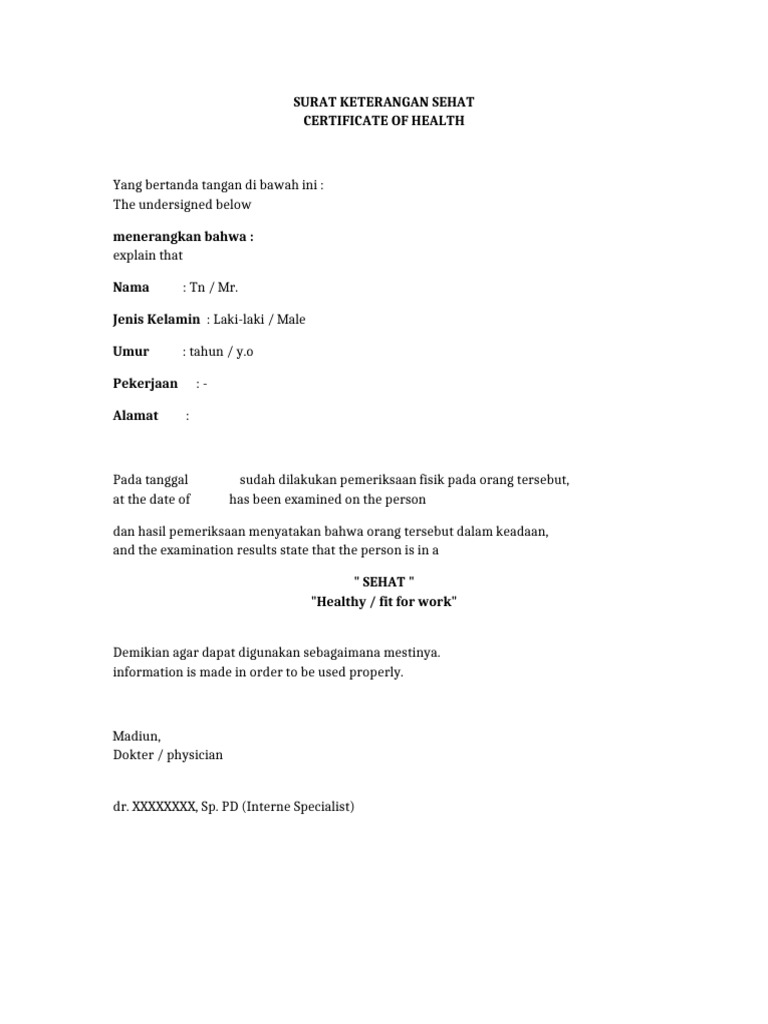 SURAT KETERANGAN SEHAT
CERTIFICATE OF HEALTH

Yang bertanda tangan di bawah ini :
The undersigned below

menerangkan bahwa :
explain that

Nama : Tn / Mr.

Jenis Kelamin : Laki-laki / Male

Umur : tahun / y.o

Pekerjaan : -

Alamat :

Pada tanggal sudah dilakukan pemeriksaan fisik pada orang tersebut,
at the date of has been examined on the person

dan hasil pemeriksaan menyatakan bahwa orang tersebut dalam keadaan,
and the examination results state that the person is in a

" SEHAT "
"Healthy / fit for work"

Demikian agar dapat digunakan sebagaimana mestinya.
information is made in order to be used properly.

Madiun,
Dokter / physician

dr. XXXXXXXX, Sp. PD (Interne Specialist)